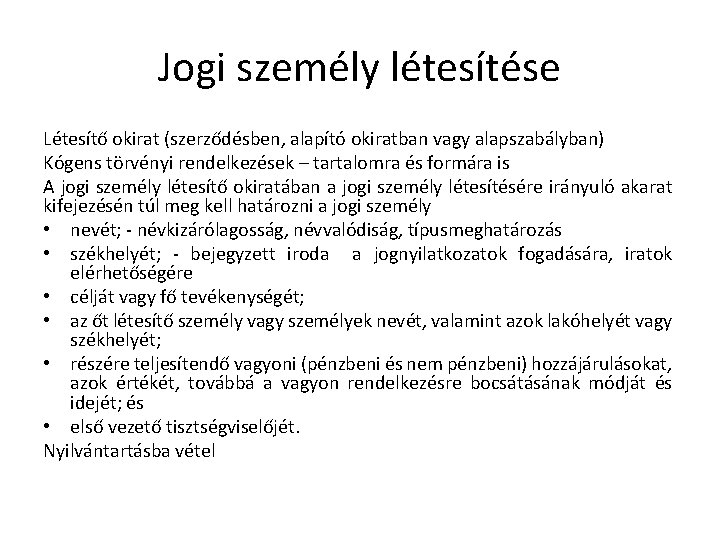 Jogi személy létesítése

Létesítő okirat (szerződésben, alapító okiratban vagy alapszabályban)
Kógens törvényi rendelkezések – tartalomra és formára is
A jogi személy létesítő okiratában a jogi személy létesítésére irányuló akarat kifejezésén túl meg kell határozni a jogi személy

• nevét; - névkizárólagosság, névvalódiság, típusmeghatározás
• székhelyét; - bejegyzett iroda a jognyilatkozatok fogadására, iratok elérhetőségére
• célját vagy fő tevékenységét;
• az őt létesítő személy vagy személyek nevét, valamint azok lakóhelyét vagy székhelyét;
• részére teljesítendő vagyoni (pénzbeni és nem pénzbeni) hozzájárulásokat, azok értékét, továbbá a vagyon rendelkezésre bocsátásának módját és idejét; és
• első vezető tisztségviselőjét.

Nyilvántartásba vétel